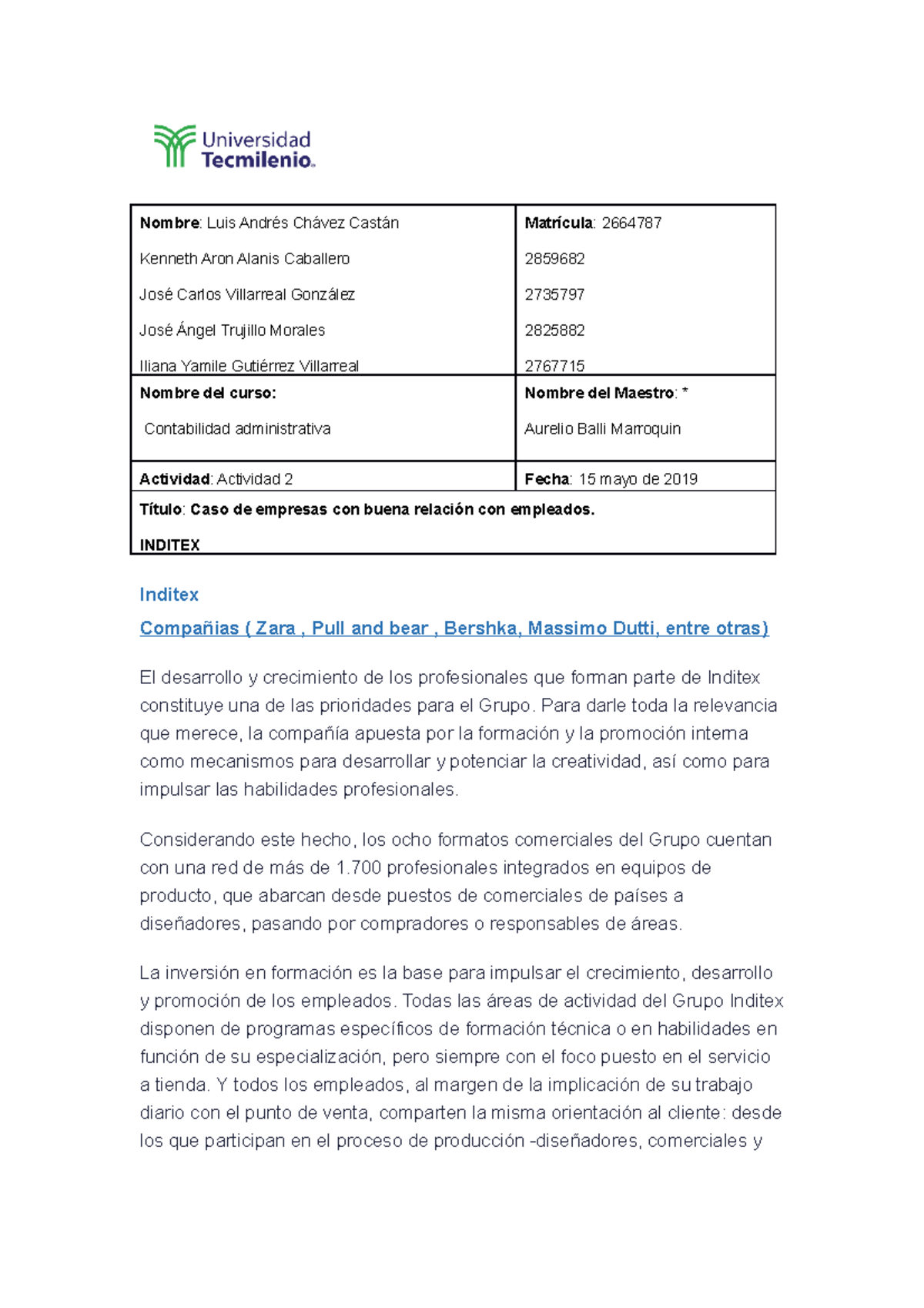 Universidad Tecmilenio.

| Nombre: Luis Andrés Chávez Castán<br>Kenneth Aron Alanis Caballero<br>José Carlos Villarreal González<br>José Ángel Trujillo Morales<br>Iliana Yamile Gutiérrez Villarreal | Matrícula: 2664787<br>2859682<br>2735797<br>2825882<br>2767715 |
|---|---|
| Nombre del curso:<br>Contabilidad administrativa | Nombre del Maestro: *<br>Aurelio Balli Marroquin |
| Actividad: Actividad 2 | Fecha: 15 mayo de 2019 |
| Título: Caso de empresas con buena relación con empleados.<br>INDITEX | |

Inditex

Compañias ( Zara , Pull and bear , Bershka, Massimo Dutti, entre otras)

El desarrollo y crecimiento de los profesionales que forman parte de Inditex constituye una de las prioridades para el Grupo. Para darle toda la relevancia que merece, la compañía apuesta por la formación y la promoción interna como mecanismos para desarrollar y potenciar la creatividad, así como para impulsar las habilidades profesionales.

Considerando este hecho, los ocho formatos comerciales del Grupo cuentan con una red de más de 1.700 profesionales integrados en equipos de producto, que abarcan desde puestos de comerciales de países a diseñadores, pasando por compradores o responsables de áreas.

La inversión en formación es la base para impulsar el crecimiento, desarrollo y promoción de los empleados. Todas las áreas de actividad del Grupo Inditex disponen de programas específicos de formación técnica o en habilidades en función de su especialización, pero siempre con el foco puesto en el servicio a tienda. Y todos los empleados, al margen de la implicación de su trabajo diario con el punto de venta, comparten la misma orientación al cliente: desde los que participan en el proceso de producción -diseñadores, comerciales y